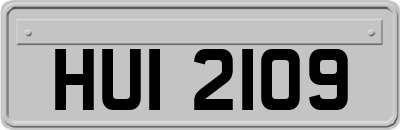 HUI 2109